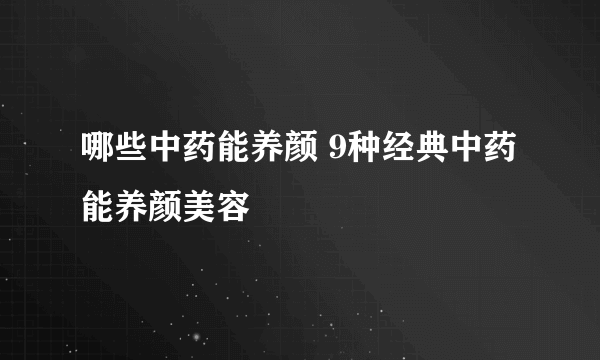 哪些中药能养颜 9种经典中药能养颜美容